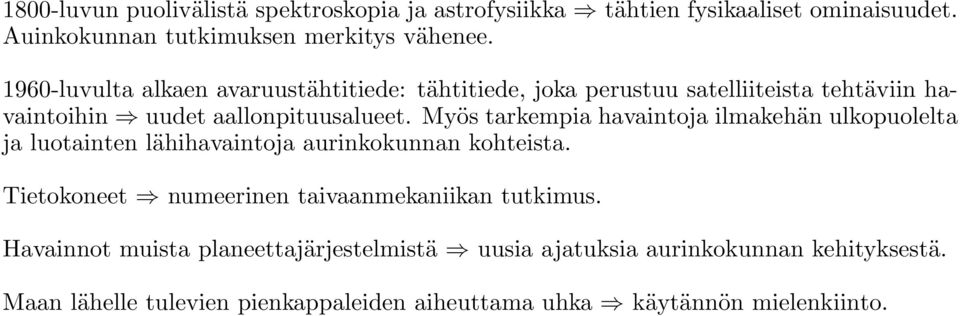 1800-luvun puolivälistä spektroskopia ja astrofysiikka $\Rightarrow$ tähtien fysikaaliset ominaisuudet. Auinkokunnan tutkimuksen merkitys vähenee.

1960-luvulta alkaen avaruustähtitiede: tähtitiede, joka perustuu satelliiteista tehtäviin havaintoihin $\Rightarrow$ uudet aallonpituusalueet. Myös tarkempia havaintoja ilmakehän ulkopuolelta ja luotainten lähihavaintoja aurinkokunnan kohteista.

Tietokoneet $\Rightarrow$ numeerinen taivaanmekaniikan tutkimus.

Havainnot muista planeettajärjestelmistä $\Rightarrow$ uusia ajatuksia aurinkokunnan kehityksestä.

Maan lähelle tulevien pienkappaleiden aiheuttama uhka $\Rightarrow$ käytännön mielenkiinto.